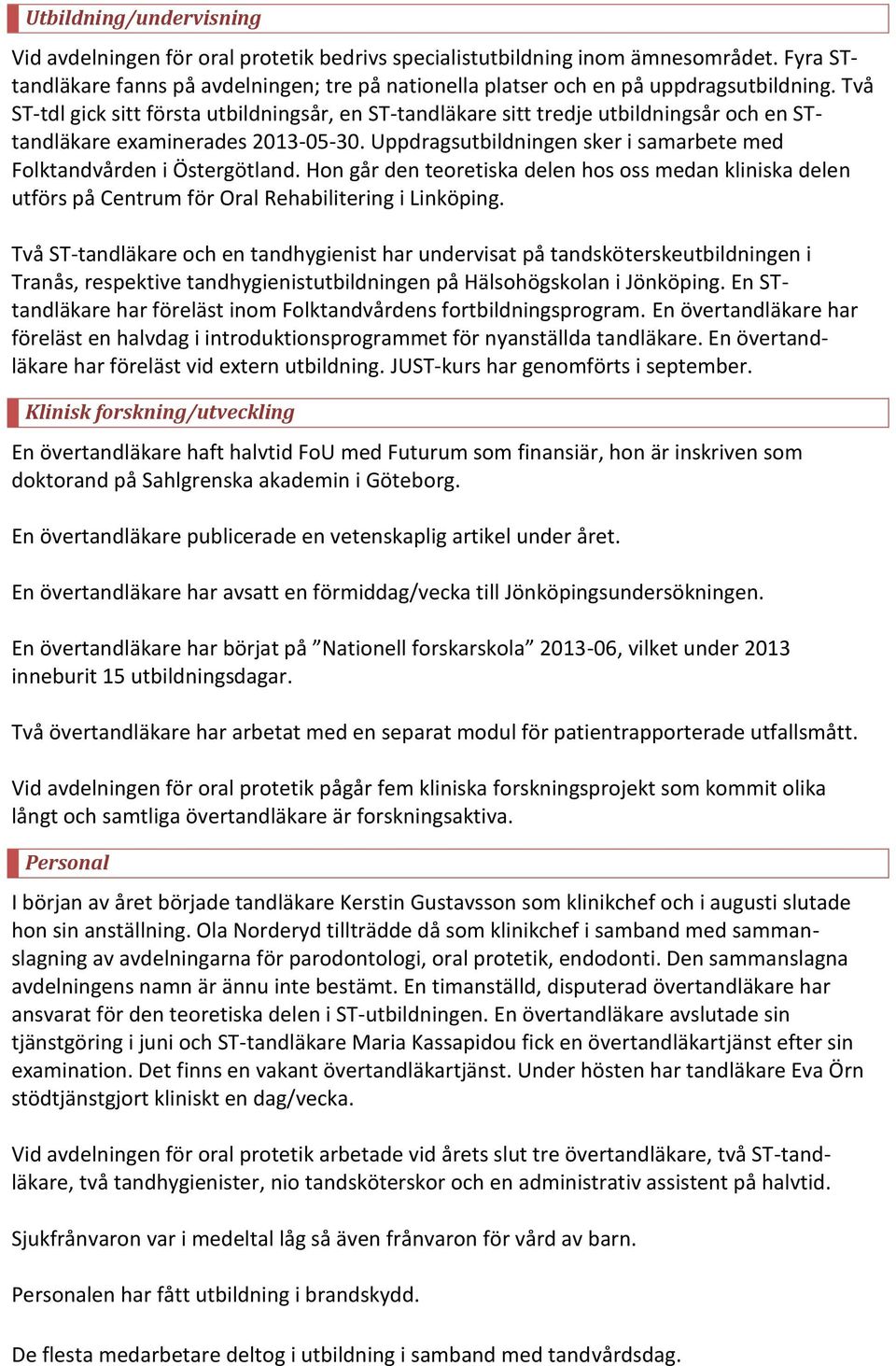 Utbildning/undervisning

Vid avdelningen för oral protetik bedrivs specialistutbildning inom ämnesområdet. Fyra ST-tandläkare fanns på avdelningen; tre på nationella platser och en på uppdragsutbildning. Två ST-tdl gick sitt första utbildningsår, en ST-tandläkare sitt tredje utbildningsår och en ST-tandläkare examinerades 2013-05-30. Uppdragsutbildningen sker i samarbete med Folktandvården i Östergötland. Hon går den teoretiska delen hos oss medan kliniska delen utförs på Centrum för Oral Rehabilitering i Linköping.

Två ST-tandläkare och en tandhygienist har undervisat på tandsköterskeutbildningen i Tranås, respektive tandhygienistutbildningen på Hälsohögskolan i Jönköping. En ST-tandläkare har föreläst inom Folktandvårdens fortbildningsprogram. En övertandläkare har föreläst en halvdag i introduktionsprogrammet för nyanställda tandläkare. En övertandläkare har föreläst vid extern utbildning. JUST-kurs har genomförts i september.

Klinisk forskning/utveckling

En övertandläkare haft halvtid FoU med Futurum som finansiär, hon är inskriven som doktorand på Sahlgrenska akademin i Göteborg.

En övertandläkare publicerade en vetenskaplig artikel under året.

En övertandläkare har avsatt en förmiddag/vecka till Jönköpingsundersökningen.

En övertandläkare har börjat på ”Nationell forskarskola” 2013-06, vilket under 2013 inneburit 15 utbildningsdagar.

Två övertandläkare har arbetat med en separat modul för patientrapporterade utfallsmått.

Vid avdelningen för oral protetik pågår fem kliniska forskningsprojekt som kommit olika långt och samtliga övertandläkare är forskningsaktiva.

Personal

I början av året började tandläkare Kerstin Gustavsson som klinikchef och i augusti slutade hon sin anställning. Ola Norderyd tillträdde då som klinikchef i samband med sammanslagning av avdelningarna för parodontologi, oral protetik, endodonti. Den sammanslagna avdelningens namn är ännu inte bestämt. En timanställd, disputerad övertandläkare har ansvarat för den teoretiska delen i ST-utbildningen. En övertandläkare avslutade sin tjänstgöring i juni och ST-tandläkare Maria Kassapidou fick en övertandläkartjänst efter sin examination. Det finns en vakant övertandläkartjänst. Under hösten har tandläkare Eva Örn stödtjänstgjort kliniskt en dag/vecka.

Vid avdelningen för oral protetik arbetade vid årets slut tre övertandläkare, två ST-tandläkare, två tandhygienister, nio tandsköterskor och en administrativ assistent på halvtid.

Sjukfrånvaron var i medeltal låg så även frånvaron för vård av barn.

Personalen har fått utbildning i brandskydd.

De flesta medarbetare deltog i utbildning i samband med tandvårdsdag.